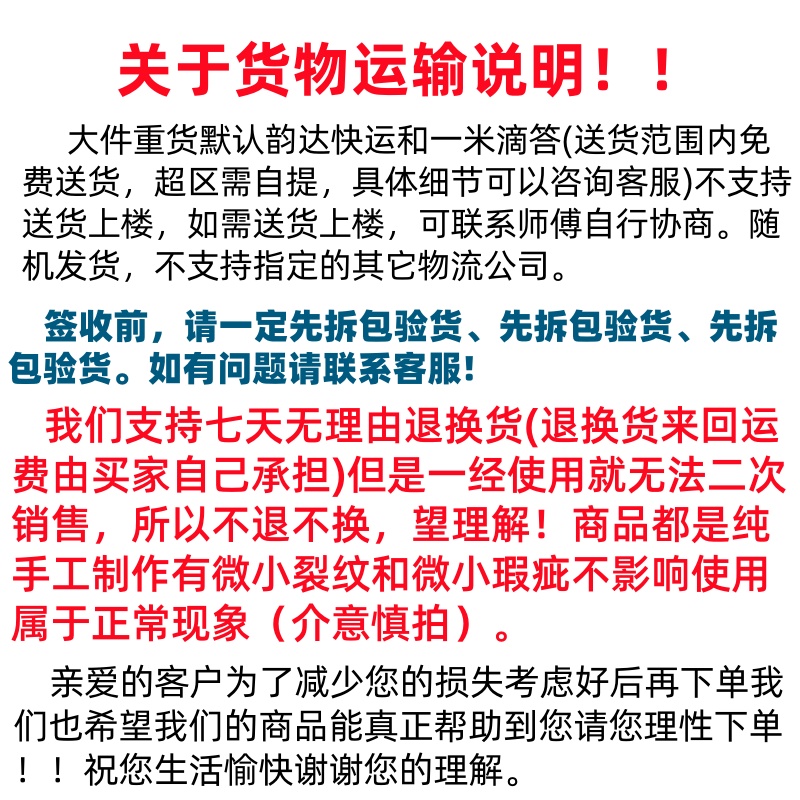 关于货物运输说明！！

大件重货默认韵达快运和一米滴答(送货范围内免费送货，超区需自提，具体细节可以咨询客服)不支持送货上楼，如需送货上楼，可联系师傅自行协商。随机发货，不支持指定的其它物流公司。

签收前，请一定先拆包验货、先拆包验货、先拆包验货。如有问题请联系客服!

我们支持七天无理由退换货(退换货来回运费由买家自己承担)但是一经使用就无法二次销售，所以不退不换，望理解！商品都是纯手工制作有微小裂纹和微小瑕疵不影响使用属于正常现象（介意慎拍）。

亲爱的客户为了减少您的损失考虑好后再下单我们也希望我们的商品能真正帮助到您请您理性下单！！祝您生活愉快谢谢您的理解。